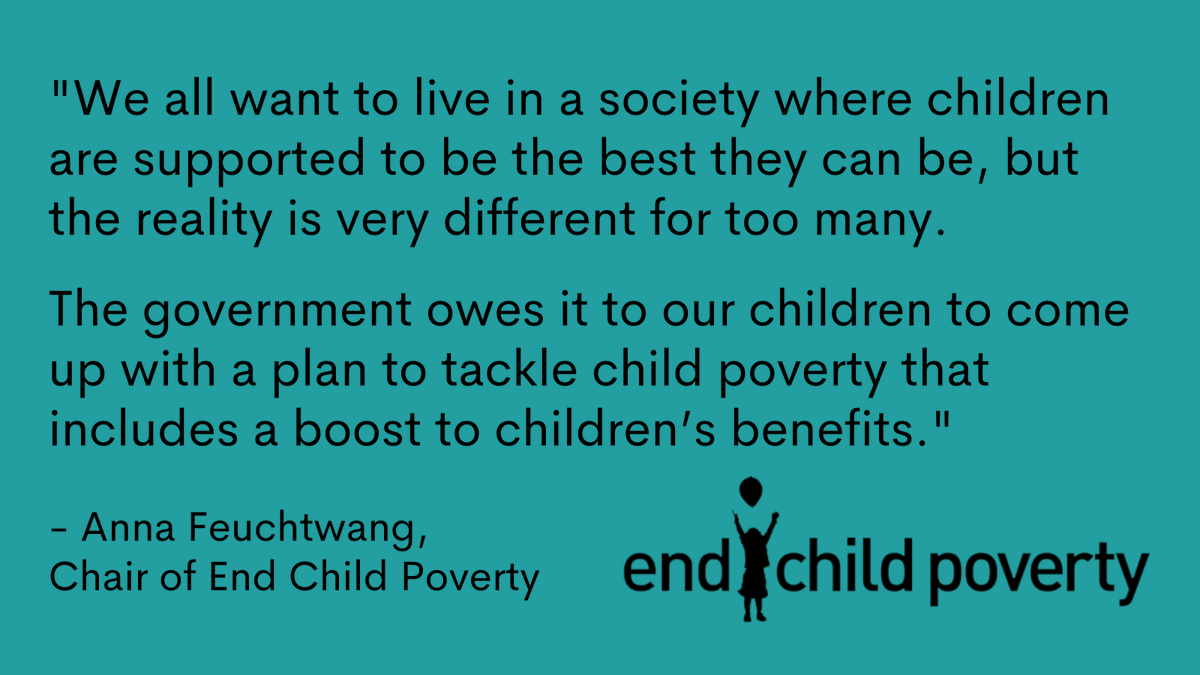 "We all want to live in a society where children are supported to be the best they can be, but the reality is very different for too many.

The government owes it to our children to come up with a plan to tackle child poverty that includes a boost to children's benefits."

- Anna Feuchtwang,
Chair of End Child Poverty

end child poverty